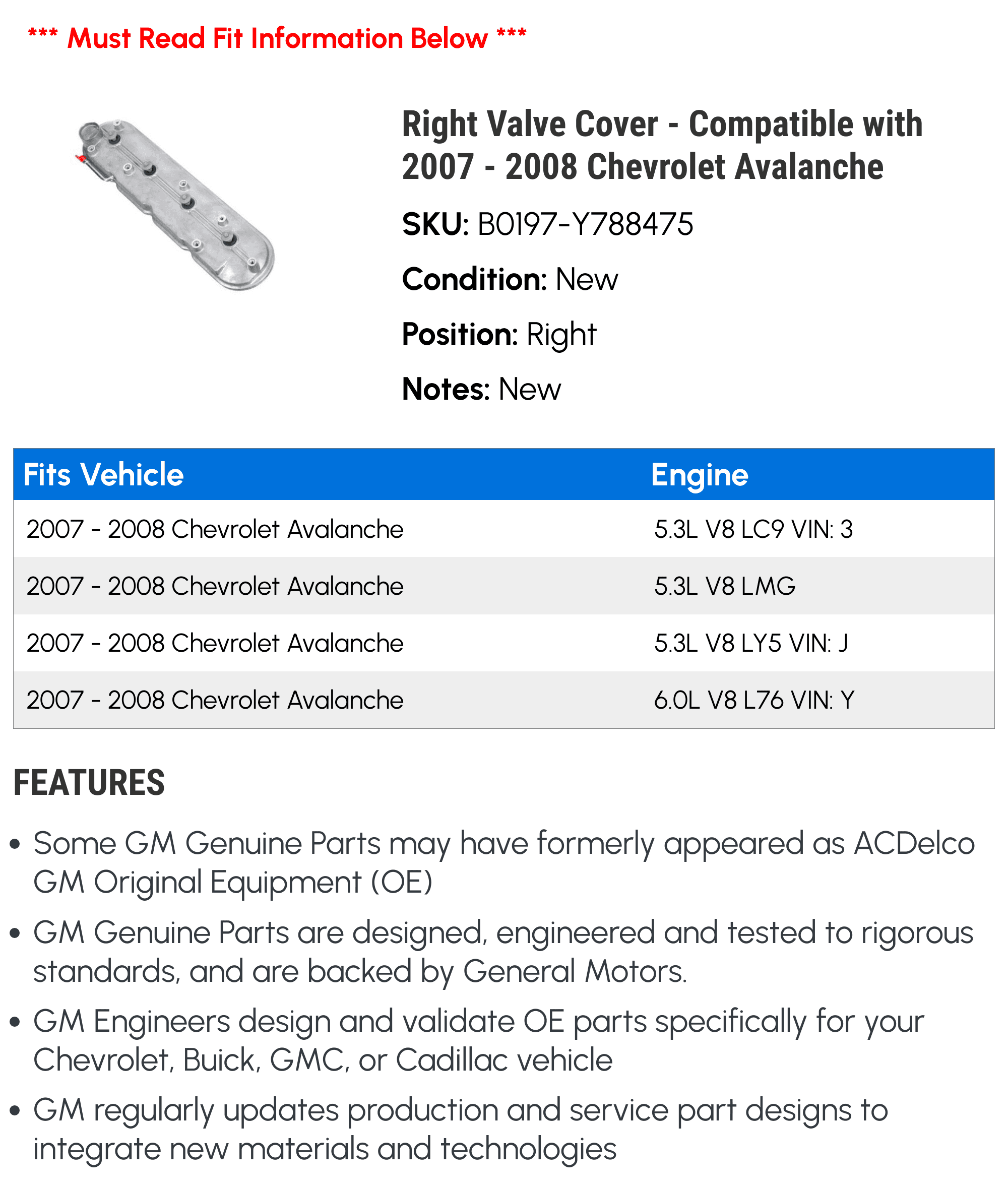 *** Must Read Fit Information Below ***

Right Valve Cover - Compatible with 2007 - 2008 Chevrolet Avalanche

SKU: B0197-Y788475

Condition: New

Position: Right

Notes: New

| Fits Vehicle | Engine |
|---|---|
| 2007 - 2008 Chevrolet Avalanche | 5.3L V8 LC9 VIN: 3 |
| 2007 - 2008 Chevrolet Avalanche | 5.3L V8 LMG |
| 2007 - 2008 Chevrolet Avalanche | 5.3L V8 LY5 VIN: J |
| 2007 - 2008 Chevrolet Avalanche | 6.0L V8 L76 VIN: Y |

FEATURES

• Some GM Genuine Parts may have formerly appeared as ACDelco GM Original Equipment (OE)

• GM Genuine Parts are designed, engineered and tested to rigorous standards, and are backed by General Motors.

• GM Engineers design and validate OE parts specifically for your Chevrolet, Buick, GMC, or Cadillac vehicle

• GM regularly updates production and service part designs to integrate new materials and technologies